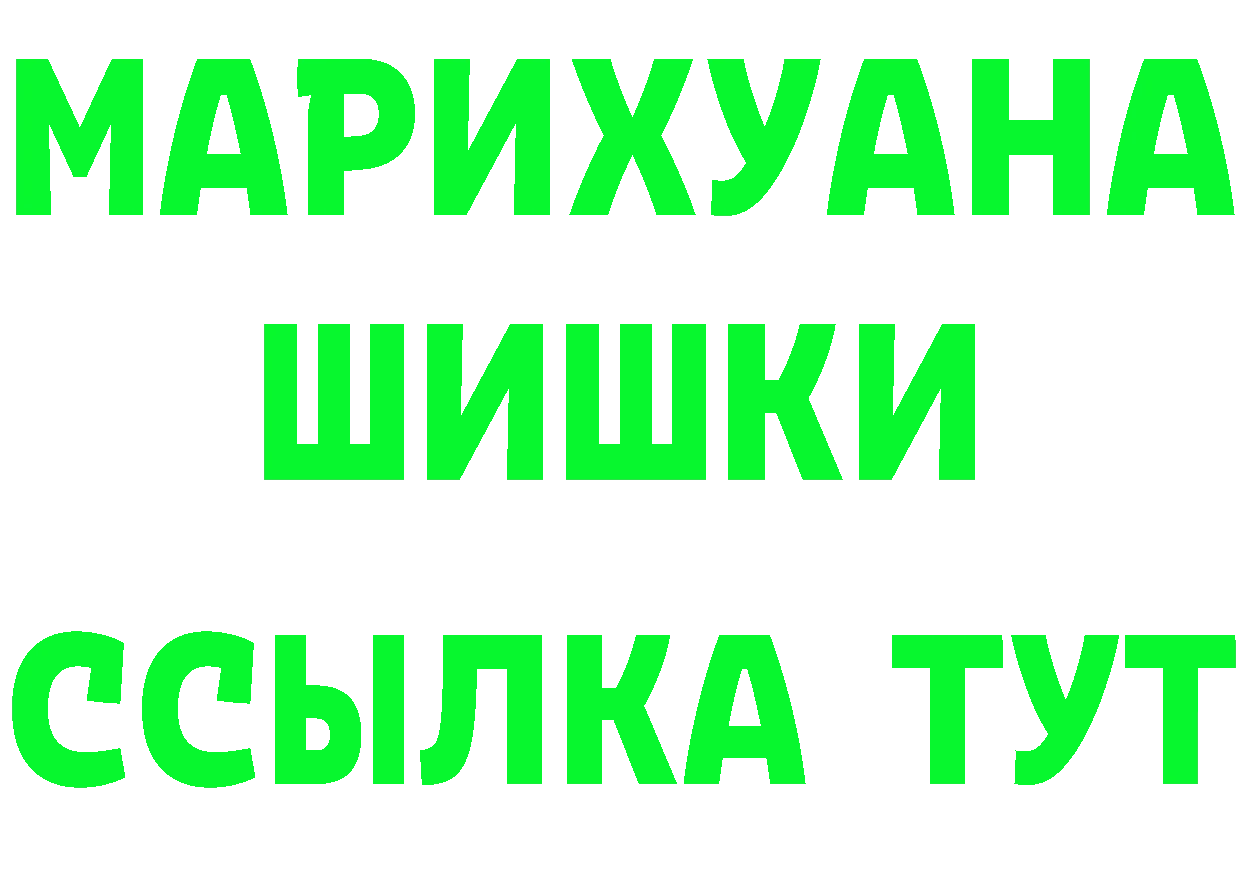 МАРИХУАНА
ШИШКИ
ССЫЛКА ТУТ